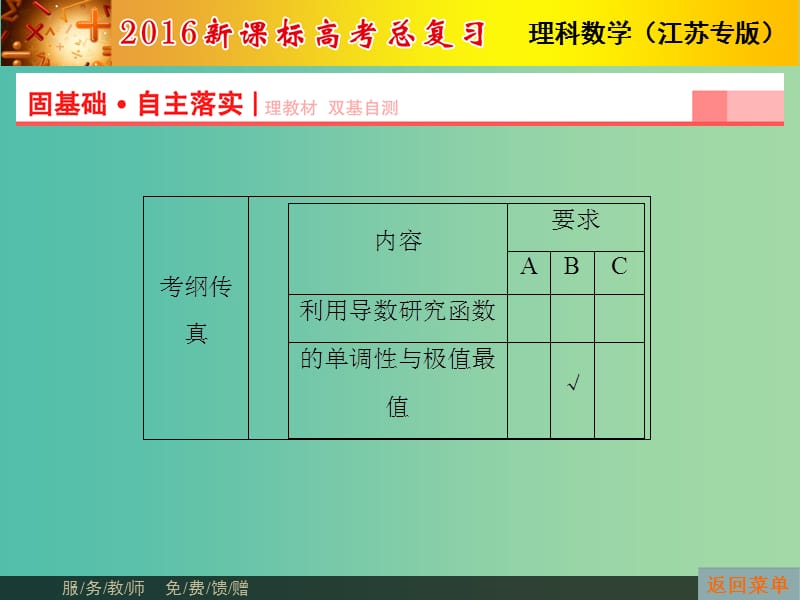 2016新课标高考总复习　理科数学（江苏专版）

固基础·自主落实 | 理教材　双基自测

| 考纲传真 | 内容 | 要求 A | 要求 B | 要求 C |
|---|---|---|---|---|
| | 利用导数研究函数的单调性与极值最值 | | √ | |

服/务/教/师　免/费/馈/赠

返回菜单